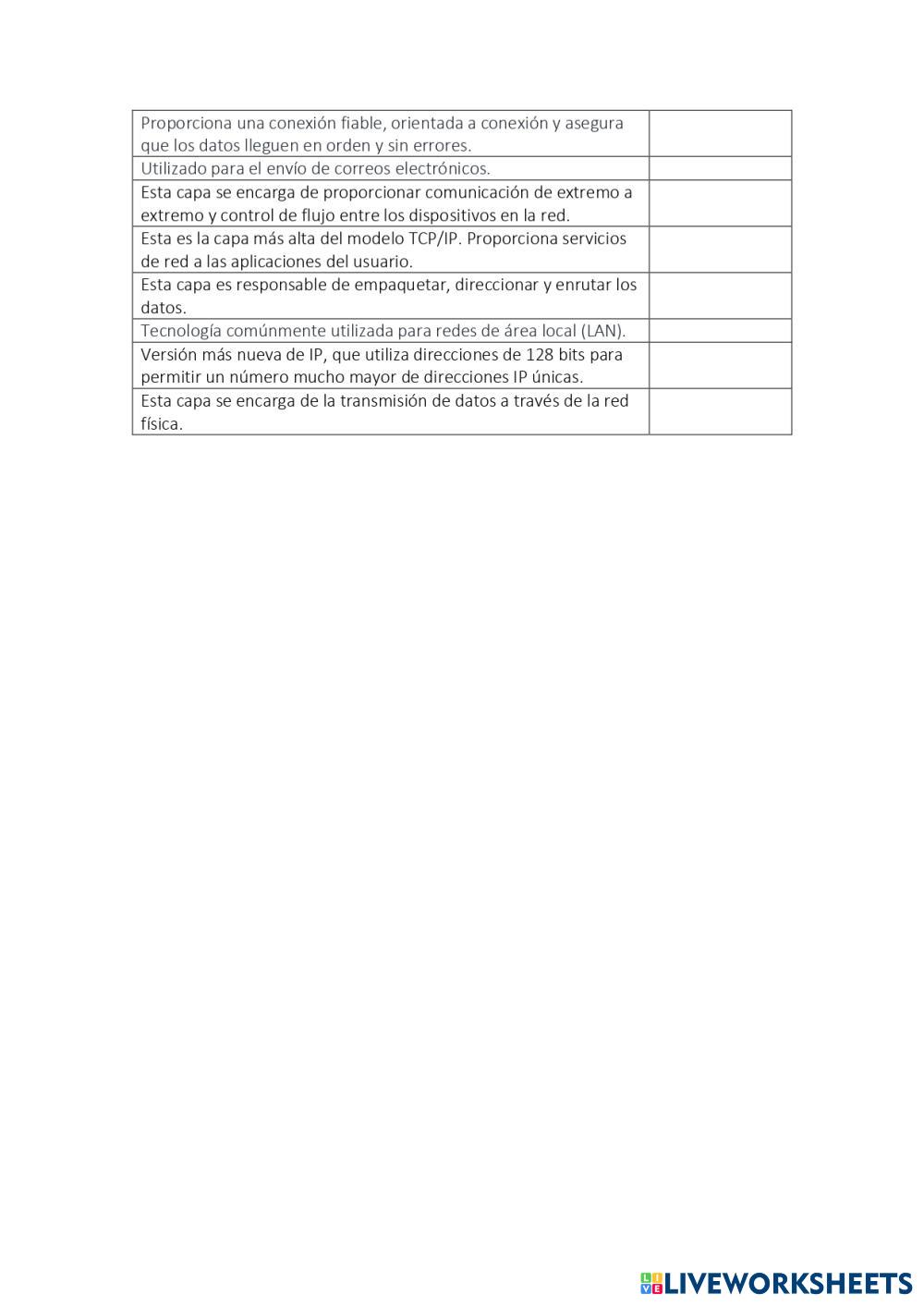 | | |
|---|---|
| Proporciona una conexión fiable, orientada a conexión y asegura que los datos lleguen en orden y sin errores. | |
| Utilizado para el envío de correos electrónicos. | |
| Esta capa se encarga de proporcionar comunicación de extremo a extremo y control de flujo entre los dispositivos en la red. | |
| Esta es la capa más alta del modelo TCP/IP. Proporciona servicios de red a las aplicaciones del usuario. | |
| Esta capa es responsable de empaquetar, direccionar y enrutar los datos. | |
| Tecnología comúnmente utilizada para redes de área local (LAN). | |
| Versión más nueva de IP, que utiliza direcciones de 128 bits para permitir un número mucho mayor de direcciones IP únicas. | |
| Esta capa se encarga de la transmisión de datos a través de la red física. | |

LIVEWORKSHEETS